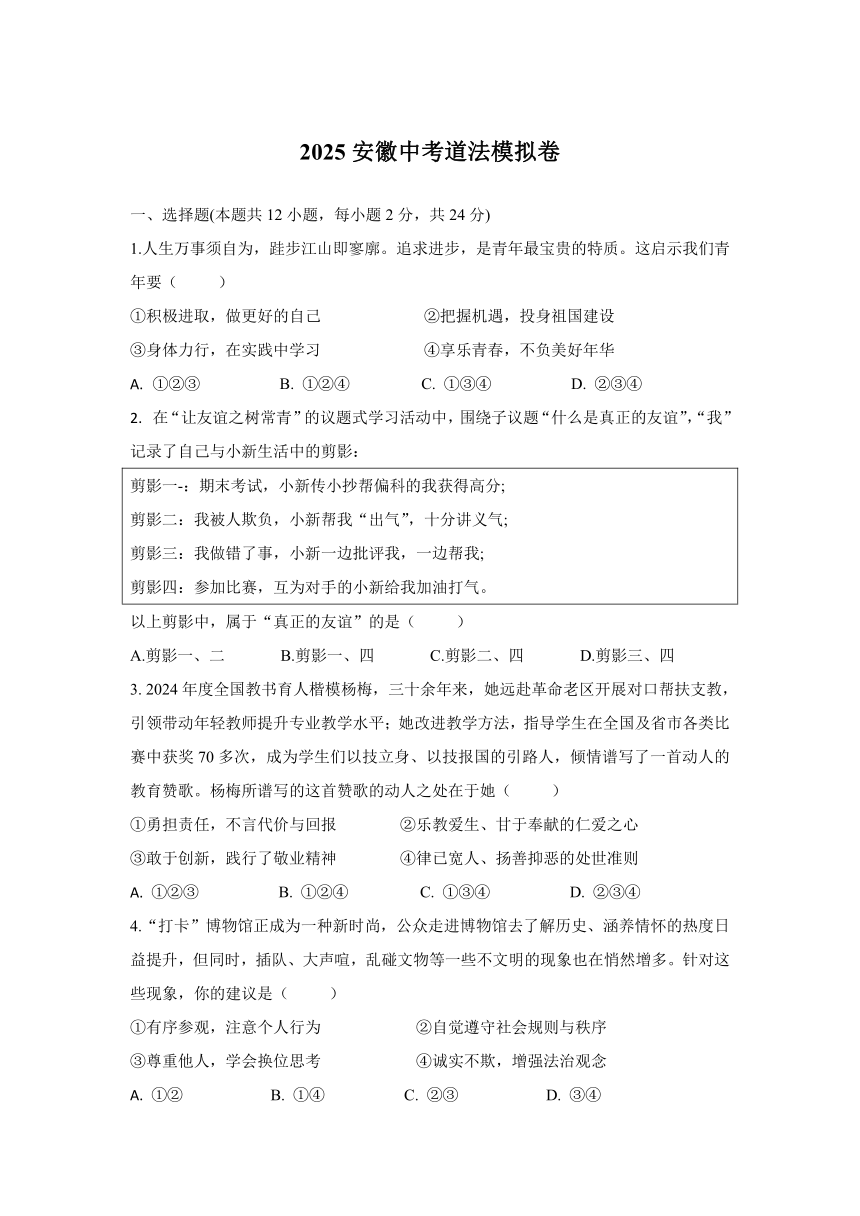 2025 安徽中考道法模拟卷

一、选择题(本题共 12 小题，每小题 2 分，共 24 分)

1.人生万事须自为，跬步江山即寥廓。追求进步，是青年最宝贵的特质。这启示我们青年要（　　）

①积极进取，做更好的自己　　②把握机遇，投身祖国建设

③身体力行，在实践中学习　　④享乐青春，不负美好年华

A. ①②③　　B. ①②④　　C. ①③④　　D. ②③④

2. 在“让友谊之树常青”的议题式学习活动中，围绕子议题“什么是真正的友谊”,“我”记录了自己与小新生活中的剪影：

剪影一-：期末考试，小新传小抄帮偏科的我获得高分;

剪影二：我被人欺负，小新帮我“出气”，十分讲义气;

剪影三：我做错了事，小新一边批评我，一边帮我;

剪影四：参加比赛，互为对手的小新给我加油打气。

以上剪影中，属于“真正的友谊”的是（　　）

A.剪影一、二　　B.剪影一、四　　C.剪影二、四　　D.剪影三、四

3. 2024 年度全国教书育人楷模杨梅，三十余年来，她远赴革命老区开展对口帮扶支教，引领带动年轻教师提升专业教学水平；她改进教学方法，指导学生在全国及省市各类比赛中获奖 70 多次，成为学生们以技立身、以技报国的引路人，倾情谱写了一首动人的教育赞歌。杨梅所谱写的这首赞歌的动人之处在于她（　　）

①勇担责任，不言代价与回报　　②乐教爱生、甘于奉献的仁爱之心

③敢于创新，践行了敬业精神　　④律已宽人、扬善抑恶的处世准则

A. ①②③　　B. ①②④　　C. ①③④　　D. ②③④

4.“打卡”博物馆正成为一种新时尚，公众走进博物馆去了解历史、涵养情怀的热度日益提升，但同时，插队、大声喧，乱碰文物等一些不文明的现象也在悄然增多。针对这些现象，你的建议是（　　）

①有序参观，注意个人行为　　②自觉遵守社会规则与秩序

③尊重他人，学会换位思考　　④诚实不欺，增强法治观念

A. ①②　　B. ①④　　C. ②③　　D. ③④